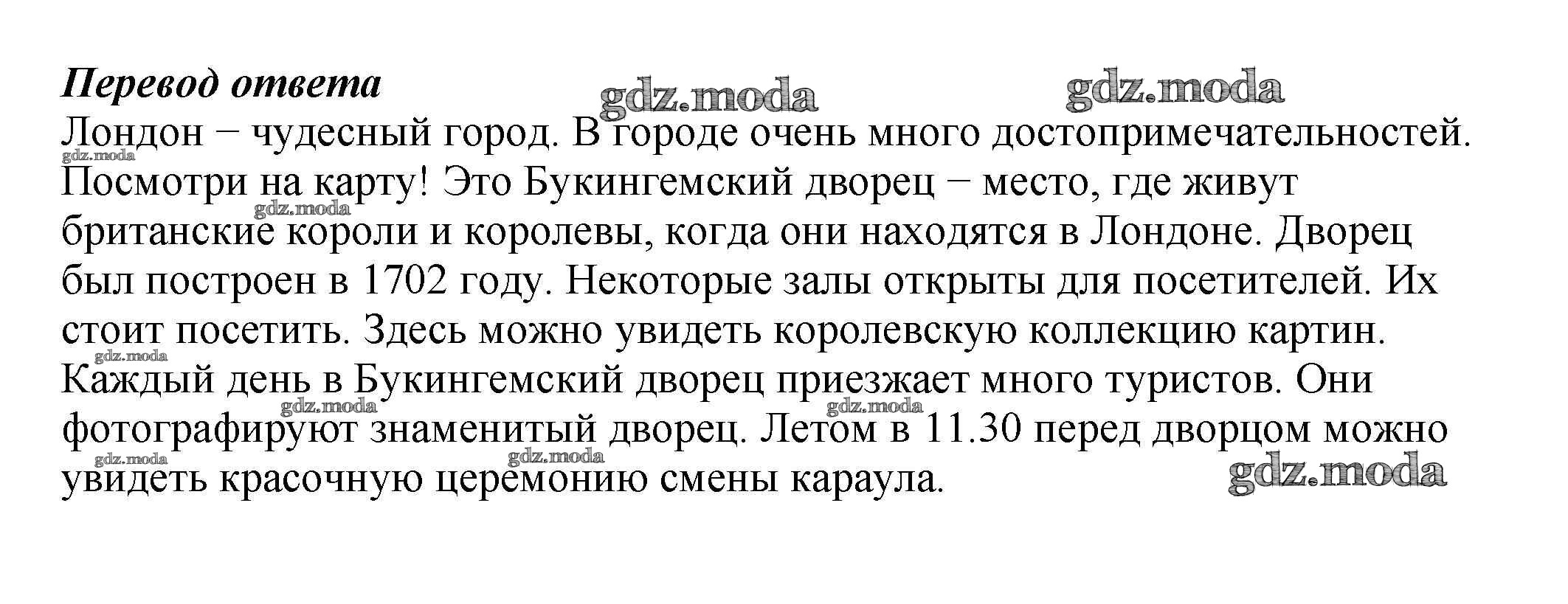 Перевод ответа

Лондон − чудесный город. В городе очень много достопримечательностей. Посмотри на карту! Это Букингемский дворец − место, где живут британские короли и королевы, когда они находятся в Лондоне. Дворец был построен в 1702 году. Некоторые залы открыты для посетителей. Их стоит посетить. Здесь можно увидеть королевскую коллекцию картин. Каждый день в Букингемский дворец приезжает много туристов. Они фотографируют знаменитый дворец. Летом в 11.30 перед дворцом можно увидеть красочную церемонию смены караула.

gdz.moda